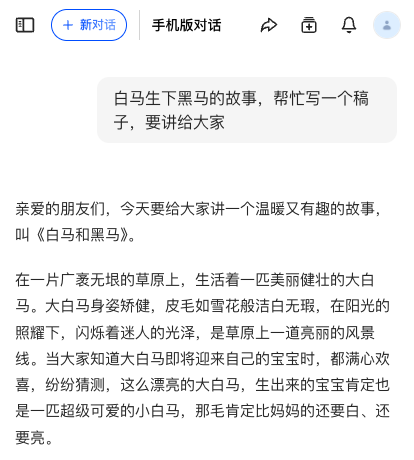 + 新对话

手机版对话

白马生下黑马的故事，帮忙写一个稿子，要讲给大家

亲爱的朋友们，今天要给大家讲一个温暖又有趣的故事，叫《白马和黑马》。

在一片广袤无垠的草原上，生活着一匹美丽健壮的大白马。大白马身姿矫健，皮毛如雪花般洁白无瑕，在阳光的照耀下，闪烁着迷人的光泽，是草原上一道亮丽的风景线。当大家知道大白马即将迎来自己的宝宝时，都满心欢喜，纷纷猜测，这么漂亮的大白马，生出来的宝宝肯定也是一匹超级可爱的小白马，那毛肯定比妈妈的还要白、还要亮。